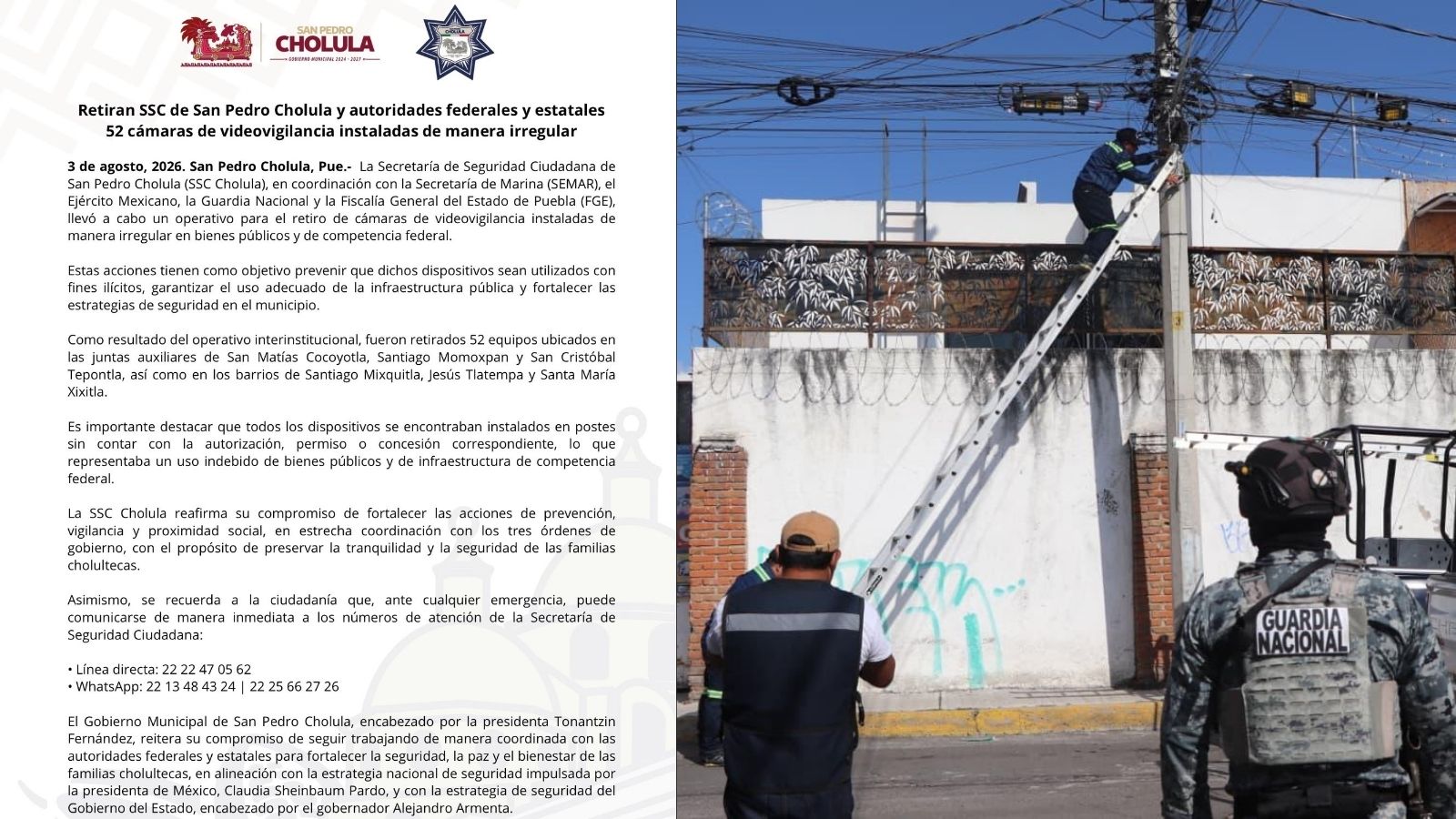 SAN PEDRO CHOLULA
GOBIERNO MUNICIPAL 2024 - 2027

Retiran SSC de San Pedro Cholula y autoridades federales y estatales 52 cámaras de videovigilancia instaladas de manera irregular

3 de agosto, 2026. San Pedro Cholula, Pue.- La Secretaría de Seguridad Ciudadana de San Pedro Cholula (SSC Cholula), en coordinación con la Secretaría de Marina (SEMAR), el Ejército Mexicano, la Guardia Nacional y la Fiscalía General del Estado de Puebla (FGE), llevó a cabo un operativo para el retiro de cámaras de videovigilancia instaladas de manera irregular en bienes públicos y de competencia federal.

Estas acciones tienen como objetivo prevenir que dichos dispositivos sean utilizados con fines ilícitos, garantizar el uso adecuado de la infraestructura pública y fortalecer las estrategias de seguridad en el municipio.

Como resultado del operativo interinstitucional, fueron retirados 52 equipos ubicados en las juntas auxiliares de San Matías Cocoyotla, Santiago Momoxpan y San Cristóbal Tepontla, así como en los barrios de Santiago Mixquitla, Jesús Tlatempa y Santa María Xixitla.

Es importante destacar que todos los dispositivos se encontraban instalados en postes sin contar con la autorización, permiso o concesión correspondiente, lo que representaba un uso indebido de bienes públicos y de infraestructura de competencia federal.

La SSC Cholula reafirma su compromiso de fortalecer las acciones de prevención, vigilancia y proximidad social, en estrecha coordinación con los tres órdenes de gobierno, con el propósito de preservar la tranquilidad y la seguridad de las familias cholultecas.

Asimismo, se recuerda a la ciudadanía que, ante cualquier emergencia, puede comunicarse de manera inmediata a los números de atención de la Secretaría de Seguridad Ciudadana:

• Línea directa: 22 22 47 05 62
• WhatsApp: 22 13 48 43 24 | 22 25 66 27 26

El Gobierno Municipal de San Pedro Cholula, encabezado por la presidenta Tonantzin Fernández, reitera su compromiso de seguir trabajando de manera coordinada con las autoridades federales y estatales para fortalecer la seguridad, la paz y el bienestar de las familias cholultecas, en alineación con la estrategia nacional de seguridad impulsada por la presidenta de México, Claudia Sheinbaum Pardo, y con la estrategia de seguridad del Gobierno del Estado, encabezado por el gobernador Alejandro Armenta.

GUARDIA NACIONAL